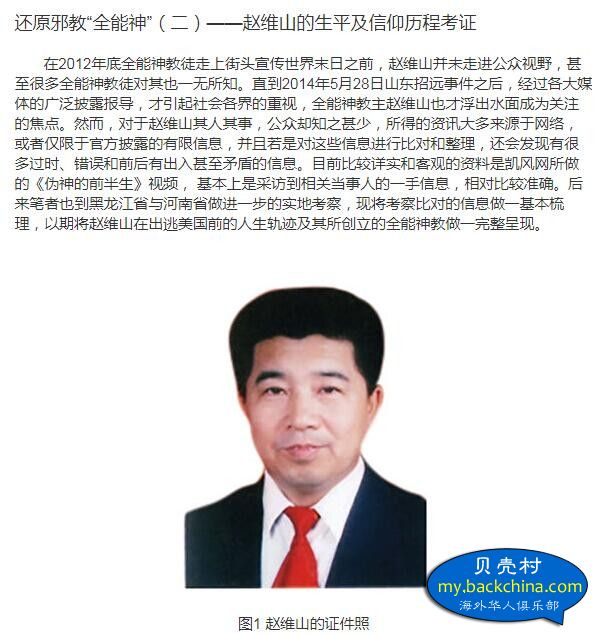 还原邪教“全能神”（二）——赵维山的生平及信仰历程考证

在2012年底全能神教徒走上街头宣传世界末日之前，赵维山并未走进公众视野，甚至很多全能神教徒对其也一无所知。直到2014年5月28日山东招远事件之后，经过各大媒体的广泛披露报导，才引起社会各界的重视，全能神教主赵维山也才浮出水面成为关注的焦点。然而，对于赵维山其人其事，公众却知之甚少，所得的资讯大多来源于网络，或者仅限于官方披露的有限信息，并且若是对这些信息进行比对和整理，还会发现有很多过时、错误和前后有出入甚至矛盾的信息。目前比较详实和客观的资料是凯风网所做的《伪神的前半生》视频，基本上是采访到相关当事人的一手信息，相对比较准确。后来笔者也到黑龙江省与河南省做进一步的实地考察，现将考察比对的信息做一基本梳理，以期将赵维山在出逃美国前的人生轨迹及其所创立的全能神教做一完整呈现。

贝壳村
my.backchina.com
海外华人俱乐部

图1 赵维山的证件照